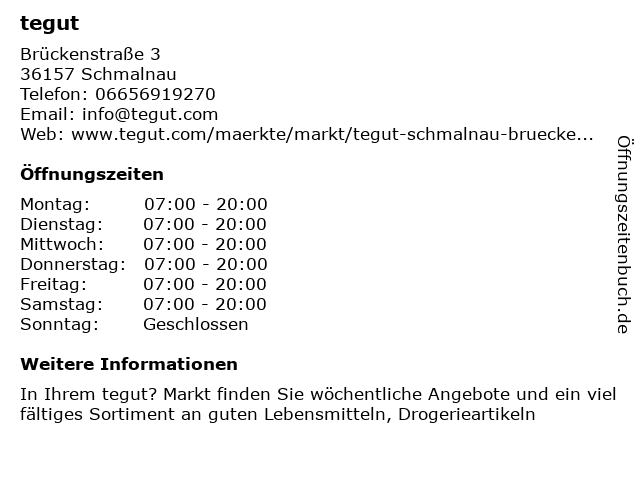 tegut

Brückenstraße 3
36157 Schmalnau
Telefon: 06656919270
Email: info@tegut.com
Web: www.tegut.com/maerkte/markt/tegut-schmalnau-bruecke...

Öffnungszeiten

Montag: 07:00 - 20:00
Dienstag: 07:00 - 20:00
Mittwoch: 07:00 - 20:00
Donnerstag: 07:00 - 20:00
Freitag: 07:00 - 20:00
Samstag: 07:00 - 20:00
Sonntag: Geschlossen

Weitere Informationen

In Ihrem tegut? Markt finden Sie wöchentliche Angebote und ein viel fältiges Sortiment an guten Lebensmitteln, Drogerieartikeln

Öffnungszeitenbuch.de